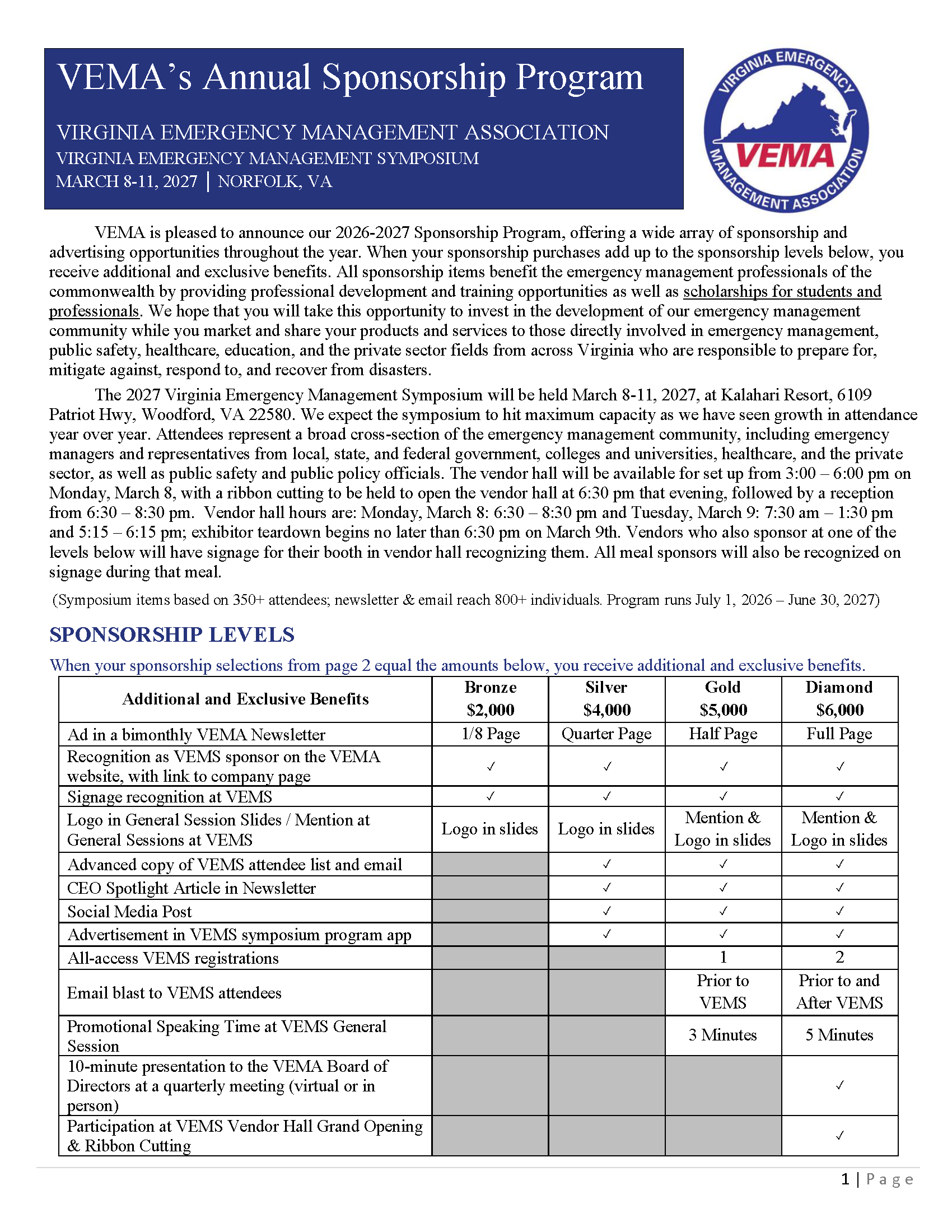 VEMA's Annual Sponsorship Program

VIRGINIA EMERGENCY MANAGEMENT ASSOCIATION
VIRGINIA EMERGENCY MANAGEMENT SYMPOSIUM
MARCH 8-11, 2027 | NORFOLK, VA

VIRGINIA EMERGENCY MANAGEMENT ASSOCIATION
VEMA

VEMA is pleased to announce our 2026-2027 Sponsorship Program, offering a wide array of sponsorship and advertising opportunities throughout the year. When your sponsorship purchases add up to the sponsorship levels below, you receive additional and exclusive benefits. All sponsorship items benefit the emergency management professionals of the commonwealth by providing professional development and training opportunities as well as scholarships for students and professionals. We hope that you will take this opportunity to invest in the development of our emergency management community while you market and share your products and services to those directly involved in emergency management, public safety, healthcare, education, and the private sector fields from across Virginia who are responsible to prepare for, mitigate against, respond to, and recover from disasters.

The 2027 Virginia Emergency Management Symposium will be held March 8-11, 2027, at Kalahari Resort, 6109 Patriot Hwy, Woodford, VA 22580. We expect the symposium to hit maximum capacity as we have seen growth in attendance year over year. Attendees represent a broad cross-section of the emergency management community, including emergency managers and representatives from local, state, and federal government, colleges and universities, healthcare, and the private sector, as well as public safety and public policy officials. The vendor hall will be available for set up from 3:00 – 6:00 pm on Monday, March 8, with a ribbon cutting to be held to open the vendor hall at 6:30 pm that evening, followed by a reception from 6:30 – 8:30 pm. Vendor hall hours are: Monday, March 8: 6:30 – 8:30 pm and Tuesday, March 9: 7:30 am – 1:30 pm and 5:15 – 6:15 pm; exhibitor teardown begins no later than 6:30 pm on March 9th. Vendors who also sponsor at one of the levels below will have signage for their booth in vendor hall recognizing them. All meal sponsors will also be recognized on signage during that meal.

(Symposium items based on 350+ attendees; newsletter & email reach 800+ individuals. Program runs July 1, 2026 – June 30, 2027)

SPONSORSHIP LEVELS

When your sponsorship selections from page 2 equal the amounts below, you receive additional and exclusive benefits.

| Additional and Exclusive Benefits | Bronze $2,000 | Silver $4,000 | Gold $5,000 | Diamond $6,000 |
|---|---|---|---|---|
| Ad in a bimonthly VEMA Newsletter | 1/8 Page | Quarter Page | Half Page | Full Page |
| Recognition as VEMS sponsor on the VEMA website, with link to company page | ✓ | ✓ | ✓ | ✓ |
| Signage recognition at VEMS | ✓ | ✓ | ✓ | ✓ |
| Logo in General Session Slides / Mention at General Sessions at VEMS | Logo in slides | Logo in slides | Mention & Logo in slides | Mention & Logo in slides |
| Advanced copy of VEMS attendee list and email | | ✓ | ✓ | ✓ |
| CEO Spotlight Article in Newsletter | | ✓ | ✓ | ✓ |
| Social Media Post | | ✓ | ✓ | ✓ |
| Advertisement in VEMS symposium program app | | ✓ | ✓ | ✓ |
| All-access VEMS registrations | | | 1 | 2 |
| Email blast to VEMS attendees | | | Prior to VEMS | Prior to and After VEMS |
| Promotional Speaking Time at VEMS General Session | | | 3 Minutes | 5 Minutes |
| 10-minute presentation to the VEMA Board of Directors at a quarterly meeting (virtual or in person) | | | | ✓ |
| Participation at VEMS Vendor Hall Grand Opening & Ribbon Cutting | | | | ✓ |

1 | Page